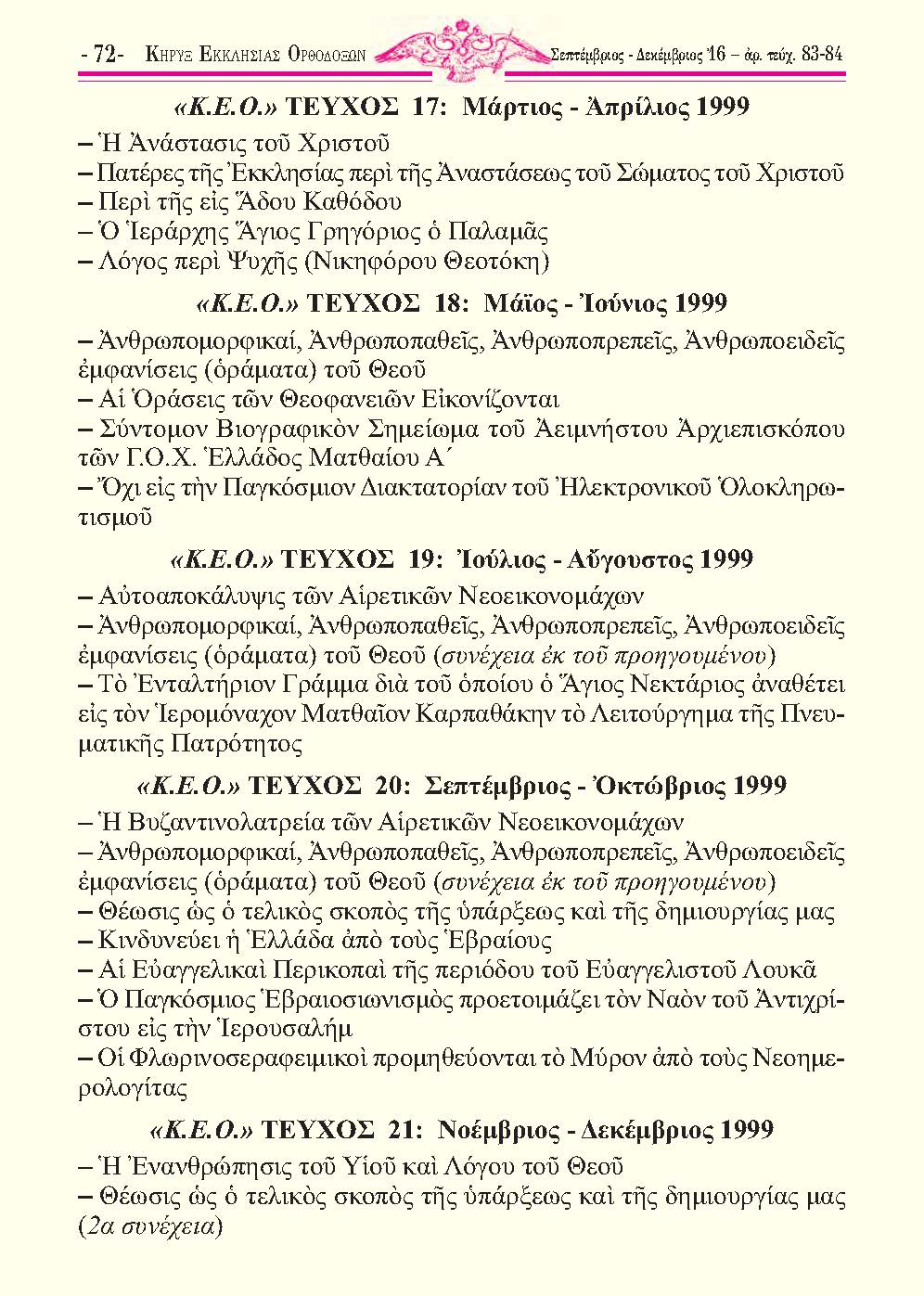 - 72- ΚΗΡΥΞ ΕΚΚΛΗΣΙΑΣ ΟΡΘΟΔΟΞΩΝ Σεπτέμβριος - Δεκέμβριος '16 – ἀρ. τεύχ. 83-84

«Κ.Ε.Ο.» ΤΕΥΧΟΣ 17: Μάρτιος - Ἀπρίλιος 1999

– Ἡ Ἀνάστασις τοῦ Χριστοῦ
– Πατέρες τῆς Ἐκκλησίας περὶ τῆς Ἀναστάσεως τοῦ Σώματος τοῦ Χριστοῦ
– Περὶ τῆς εἰς Ἅδου Καθόδου
– Ὁ Ἱεράρχης Ἅγιος Γρηγόριος ὁ Παλαμᾶς
– Λόγος περὶ Ψυχῆς (Νικηφόρου Θεοτόκη)

«Κ.Ε.Ο.» ΤΕΥΧΟΣ 18: Μάϊος - Ἰούνιος 1999

– Ἀνθρωπομορφικαί, Ἀνθρωποπαθεῖς, Ἀνθρωποπρεπεῖς, Ἀνθρωποειδεῖς ἐμφανίσεις (ὁράματα) τοῦ Θεοῦ
– Αἱ Ὁράσεις τῶν Θεοφανειῶν Εἰκονίζονται
– Σύντομον Βιογραφικὸν Σημείωμα τοῦ Ἀειμνήστου Ἀρχιεπισκόπου τῶν Γ.Ο.Χ. Ἑλλάδος Ματθαίου Α΄
– Ὄχι εἰς τὴν Παγκόσμιον Διακτατορίαν τοῦ Ἠλεκτρονικοῦ Ὁλοκληρωτισμοῦ

«Κ.Ε.Ο.» ΤΕΥΧΟΣ 19: Ἰούλιος - Αὔγουστος 1999

– Αὐτοαποκάλυψις τῶν Αἱρετικῶν Νεοεικονομάχων
– Ἀνθρωπομορφικαί, Ἀνθρωποπαθεῖς, Ἀνθρωποπρεπεῖς, Ἀνθρωποειδεῖς ἐμφανίσεις (ὁράματα) τοῦ Θεοῦ (συνέχεια ἐκ τοῦ προηγουμένου)
– Τὸ Ἐνταλτήριον Γράμμα διὰ τοῦ ὁποίου ὁ Ἅγιος Νεκτάριος ἀναθέτει εἰς τὸν Ἱερομόναχον Ματθαῖον Καρπαθάκην τὸ Λειτούργημα τῆς Πνευματικῆς Πατρότητος

«Κ.Ε.Ο.» ΤΕΥΧΟΣ 20: Σεπτέμβριος - Ὀκτώβριος 1999

– Ἡ Βυζαντινολατρεία τῶν Αἱρετικῶν Νεοεικονομάχων
– Ἀνθρωπομορφικαί, Ἀνθρωποπαθεῖς, Ἀνθρωποπρεπεῖς, Ἀνθρωποειδεῖς ἐμφανίσεις (ὁράματα) τοῦ Θεοῦ (συνέχεια ἐκ τοῦ προηγουμένου)
– Θέωσις ὡς ὁ τελικὸς σκοπὸς τῆς ὑπάρξεως καὶ τῆς δημιουργίας μας
– Κινδυνεύει ἡ Ἑλλάδα ἀπὸ τοὺς Ἑβραίους
– Αἱ Εὐαγγελικαὶ Περικοπαὶ τῆς περιόδου τοῦ Εὐαγγελιστοῦ Λουκᾶ
– Ὁ Παγκόσμιος Ἑβραιοσιωνισμὸς προετοιμάζει τὸν Ναὸν τοῦ Ἀντιχρίστου εἰς τὴν Ἱερουσαλήμ
– Οἱ Φλωρινοσεραφειμικοὶ προμηθεύονται τὸ Μύρον ἀπὸ τοὺς Νεοημερολογίτας

«Κ.Ε.Ο.» ΤΕΥΧΟΣ 21: Νοέμβριος - Δεκέμβριος 1999

– Ἡ Ἐνανθρώπησις τοῦ Υἱοῦ καὶ Λόγου τοῦ Θεοῦ
– Θέωσις ὡς ὁ τελικὸς σκοπὸς τῆς ὑπάρξεως καὶ τῆς δημιουργίας μας (2α συνέχεια)